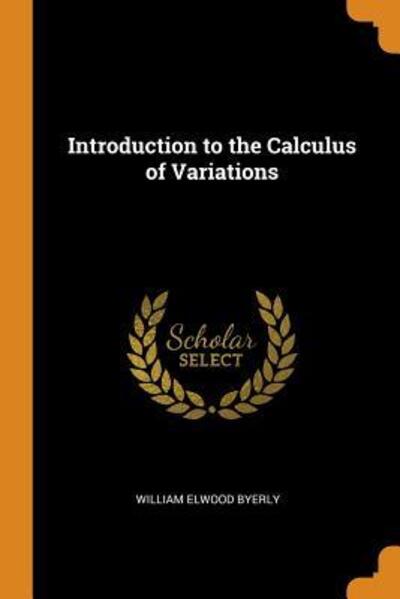 Introduction to the Calculus of Variations

Scholar
SELECT

WILLIAM ELWOOD BYERLY